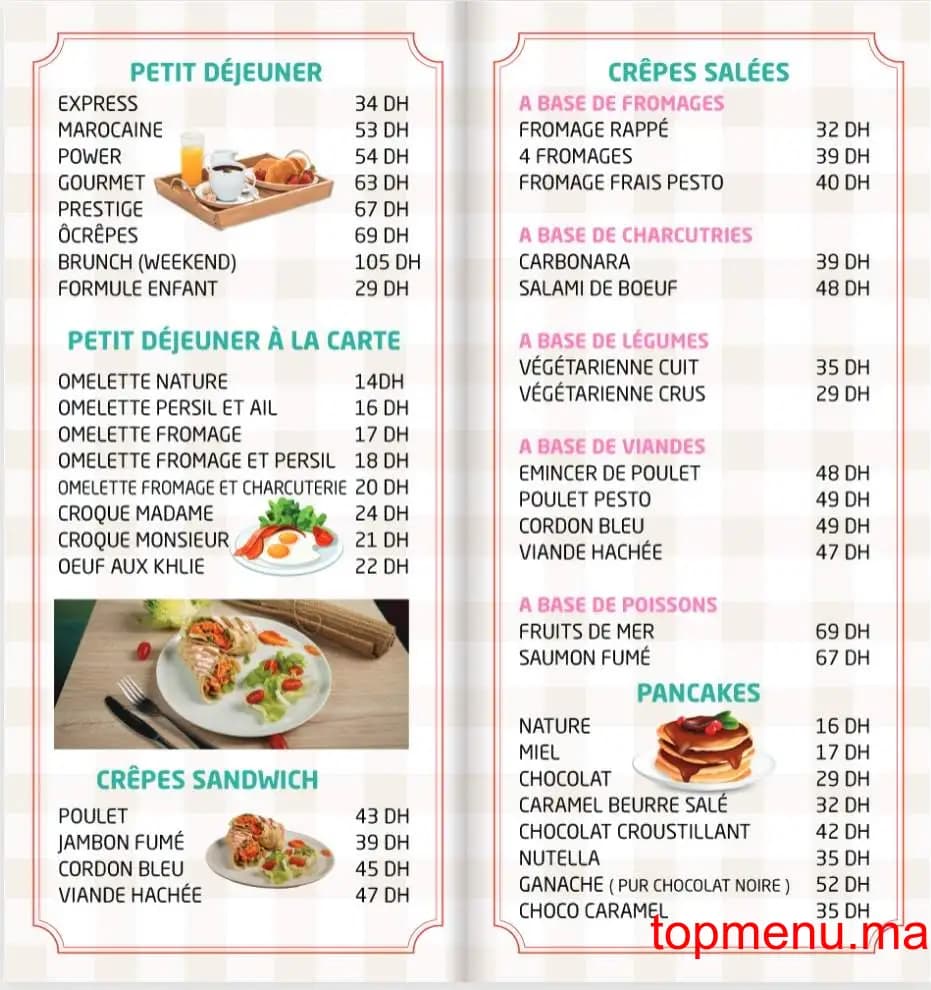 PETIT DÉJEUNER

| | |
|---|---|
| EXPRESS | 34 DH |
| MAROCAINE | 53 DH |
| POWER | 54 DH |
| GOURMET | 63 DH |
| PRESTIGE | 67 DH |
| ÔCRÊPES | 69 DH |
| BRUNCH (WEEKEND) | 105 DH |
| FORMULE ENFANT | 29 DH |

PETIT DÉJEUNER À LA CARTE

| | |
|---|---|
| OMELETTE NATURE | 14DH |
| OMELETTE PERSIL ET AIL | 16 DH |
| OMELETTE FROMAGE | 17 DH |
| OMELETTE FROMAGE ET PERSIL | 18 DH |
| OMELETTE FROMAGE ET CHARCUTERIE | 20 DH |
| CROQUE MADAME | 24 DH |
| CROQUE MONSIEUR | 21 DH |
| OEUF AUX KHLIE | 22 DH |

CRÊPES SANDWICH

| | |
|---|---|
| POULET | 43 DH |
| JAMBON FUMÉ | 39 DH |
| CORDON BLEU | 45 DH |
| VIANDE HACHÉE | 47 DH |

CRÊPES SALÉES

A BASE DE FROMAGES

| | |
|---|---|
| FROMAGE RAPPÉ | 32 DH |
| 4 FROMAGES | 39 DH |
| FROMAGE FRAIS PESTO | 40 DH |

A BASE DE CHARCUTRIES

| | |
|---|---|
| CARBONARA | 39 DH |
| SALAMI DE BOEUF | 48 DH |

A BASE DE LÉGUMES

| | |
|---|---|
| VÉGÉTARIENNE CUIT | 35 DH |
| VÉGÉTARIENNE CRUS | 29 DH |

A BASE DE VIANDES

| | |
|---|---|
| EMINCER DE POULET | 48 DH |
| POULET PESTO | 49 DH |
| CORDON BLEU | 49 DH |
| VIANDE HACHÉE | 47 DH |

A BASE DE POISSONS

| | |
|---|---|
| FRUITS DE MER | 69 DH |
| SAUMON FUMÉ | 67 DH |

PANCAKES

| | |
|---|---|
| NATURE | 16 DH |
| MIEL | 17 DH |
| CHOCOLAT | 29 DH |
| CARAMEL BEURRE SALÉ | 32 DH |
| CHOCOLAT CROUSTILLANT | 42 DH |
| NUTELLA | 35 DH |
| GANACHE ( PUR CHOCOLAT NOIRE ) | 52 DH |
| CHOCO CARAMEL | 35 DH |

topmenu.ma